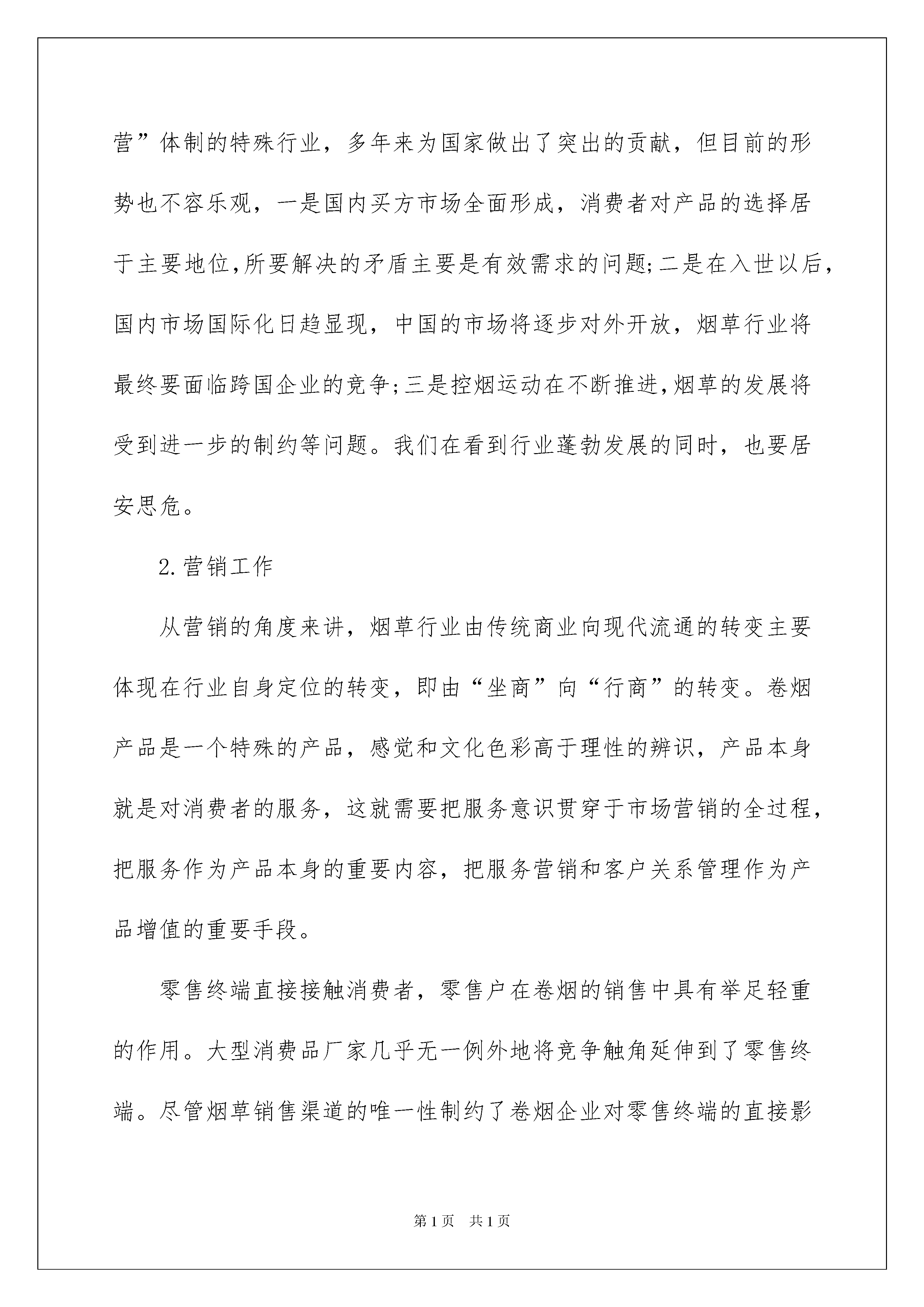 营”体制的特殊行业，多年来为国家做出了突出的贡献，但目前的形势也不容乐观，一是国内买方市场全面形成，消费者对产品的选择居于主要地位,所要解决的矛盾主要是有效需求的问题;二是在入世以后，国内市场国际化日趋显现，中国的市场将逐步对外开放，烟草行业将最终要面临跨国企业的竞争;三是控烟运动在不断推进,烟草的发展将受到进一步的制约等问题。我们在看到行业蓬勃发展的同时，也要居安思危。

2.营销工作

从营销的角度来讲，烟草行业由传统商业向现代流通的转变主要体现在行业自身定位的转变，即由“坐商”向“行商”的转变。卷烟产品是一个特殊的产品，感觉和文化色彩高于理性的辨识，产品本身就是对消费者的服务，这就需要把服务意识贯穿于市场营销的全过程，把服务作为产品本身的重要内容，把服务营销和客户关系管理作为产品增值的重要手段。

零售终端直接接触消费者，零售户在卷烟的销售中具有举足轻重的作用。大型消费品厂家几乎无一例外地将竞争触角延伸到了零售终端。尽管烟草销售渠道的唯一性制约了卷烟企业对零售终端的直接影

第1页　共1页